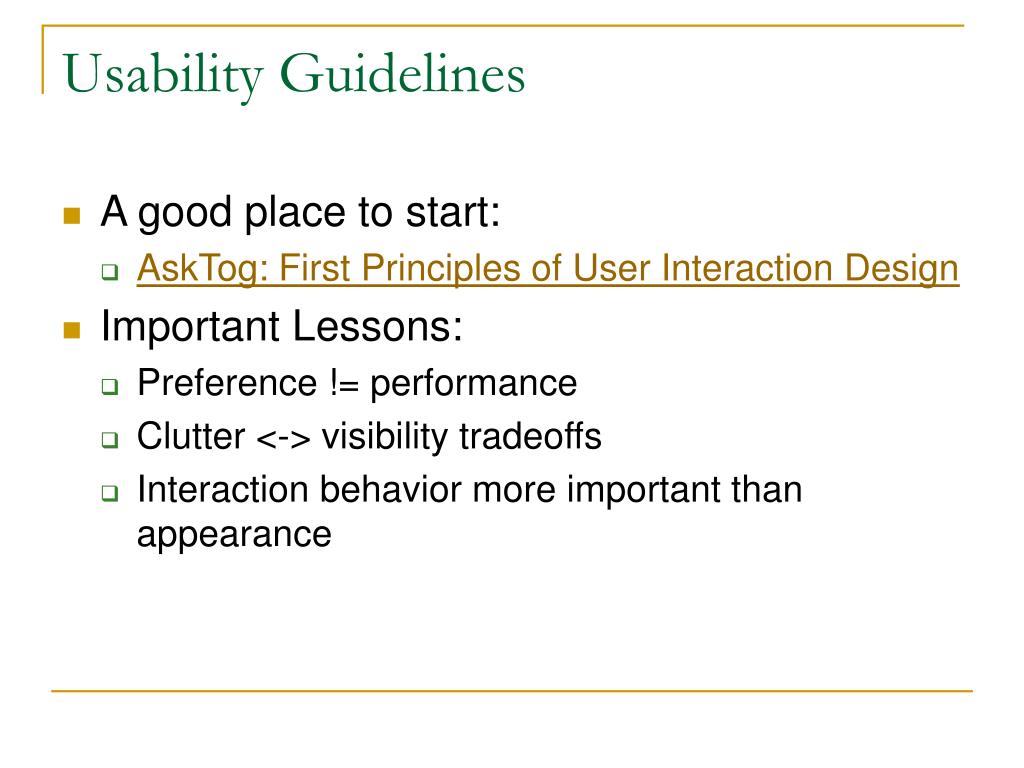 Usability Guidelines

- A good place to start:
  - AskTog: First Principles of User Interaction Design
- Important Lessons:
  - Preference != performance
  - Clutter <-> visibility tradeoffs
  - Interaction behavior more important than appearance